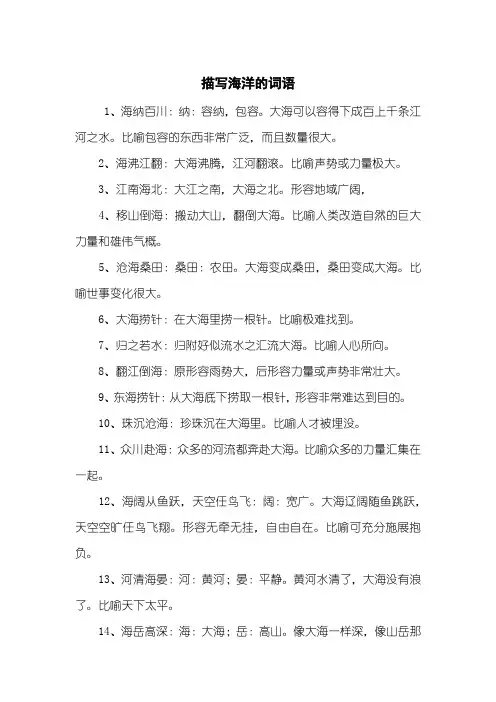 描写海洋的词语

1、海纳百川：纳：容纳，包容。大海可以容得下成百上千条江河之水。比喻包容的东西非常广泛，而且数量很大。

2、海沸江翻：大海沸腾，江河翻滚。比喻声势或力量极大。

3、江南海北：大江之南，大海之北。形容地域广阔，

4、移山倒海：搬动大山，翻倒大海。比喻人类改造自然的巨大力量和雄伟气概。

5、沧海桑田：桑田：农田。大海变成桑田，桑田变成大海。比喻世事变化很大。

6、大海捞针：在大海里捞一根针。比喻极难找到。

7、归之若水：归附好似流水之汇流大海。比喻人心所向。

8、翻江倒海：原形容雨势大，后形容力量或声势非常壮大。

9、东海捞针：从大海底下捞取一根针，形容非常难达到目的。

10、珠沉沧海：珍珠沉在大海里。比喻人才被埋没。

11、众川赴海：众多的河流都奔赴大海。比喻众多的力量汇集在一起。

12、海阔从鱼跃，天空任鸟飞：阔：宽广。大海辽阔随鱼跳跃，天空空旷任鸟飞翔。形容无牵无挂，自由自在。比喻可充分施展抱负。

13、河清海晏：河：黄河；晏：平静。黄河水清了，大海没有浪了。比喻天下太平。

14、海岳高深：海：大海；岳：高山。像大海一样深，像山岳那